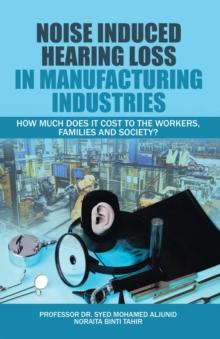 NOISE INDUCED HEARING LOSS IN MANUFACTURING INDUSTRIES

HOW MUCH DOES IT COST TO THE WORKERS, FAMILIES AND SOCIETY?

PROFESSOR DR. SYED MOHAMED ALJUNID
NORAITA BINTI TAHIR